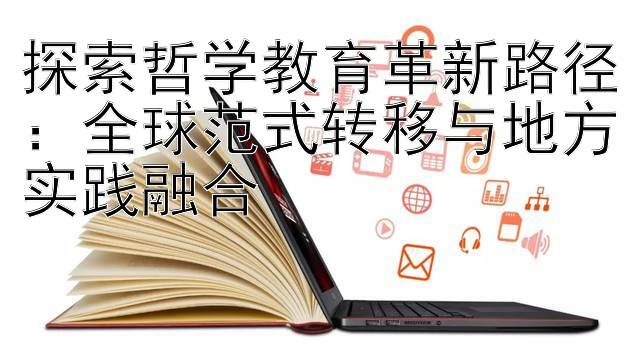 探索哲学教育革新路径：全球范式转移与地方实践融合